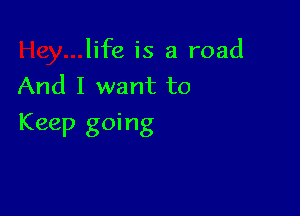 Hey...life is a road
And I want to
Keep going